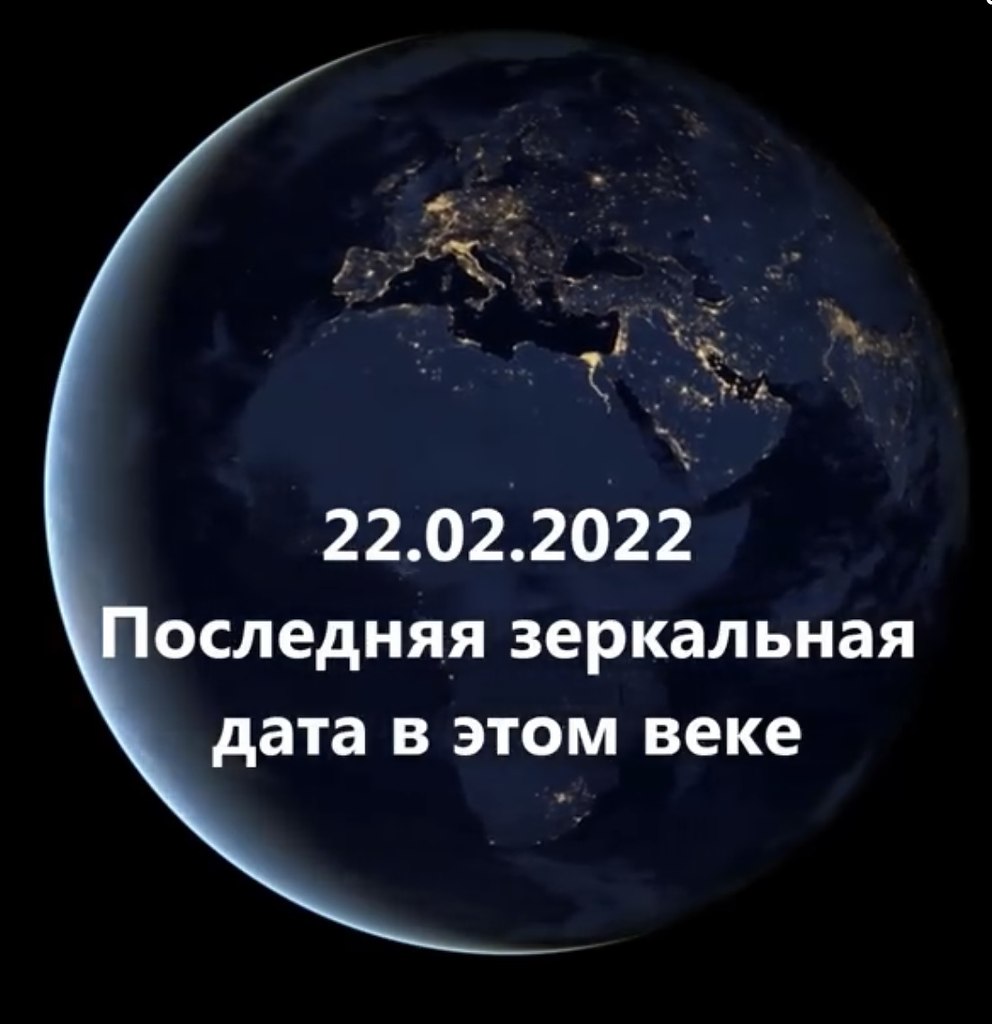 22.02.2022
Последняя зеркальная дата в этом веке